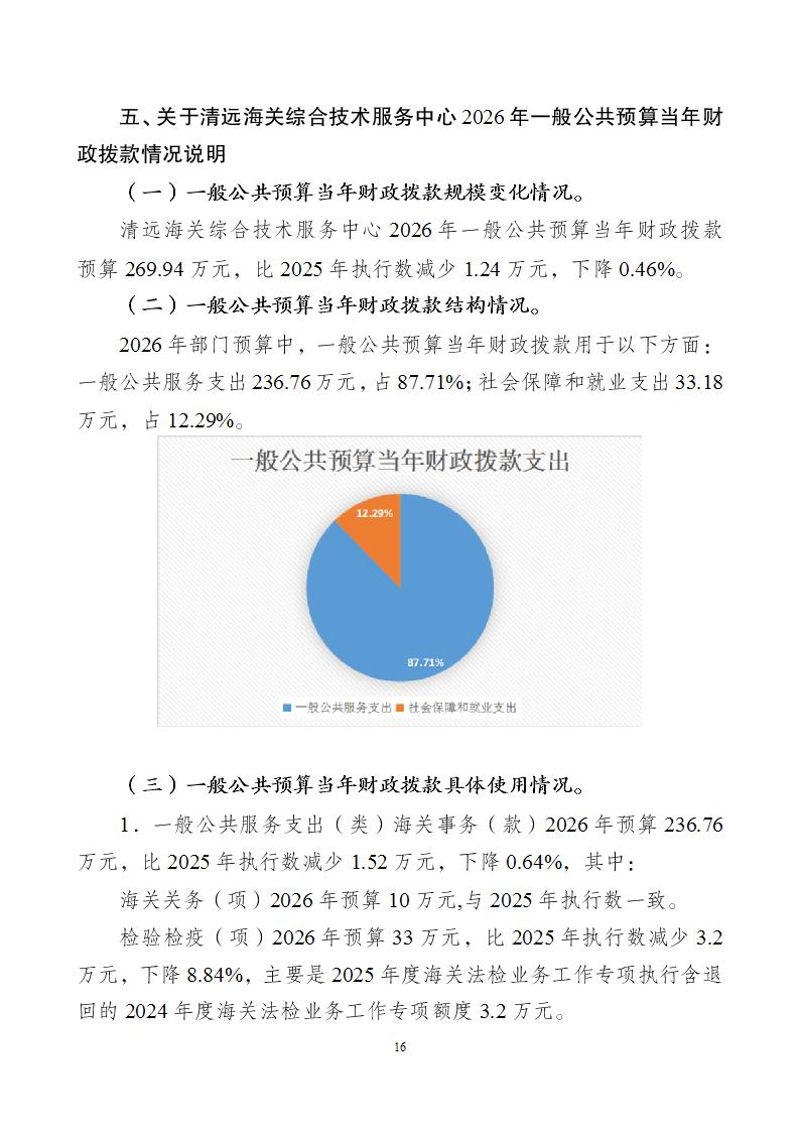 五、关于清远海关综合技术服务中心 2026 年一般公共预算当年财政拨款情况说明

（一）一般公共预算当年财政拨款规模变化情况。

清远海关综合技术服务中心 2026 年一般公共预算当年财政拨款预算 269.94 万元，比 2025 年执行数减少 1.24 万元，下降 0.46%。

（二）一般公共预算当年财政拨款结构情况。

2026 年部门预算中，一般公共预算当年财政拨款用于以下方面：一般公共服务支出 236.76 万元，占 87.71%；社会保障和就业支出 33.18 万元，占 12.29%。

一般公共预算当年财政拨款支出

12.29%

87.71%

一般公共服务支出 社会保障和就业支出

（三）一般公共预算当年财政拨款具体使用情况。

1．一般公共服务支出（类）海关事务（款）2026 年预算 236.76 万元，比 2025 年执行数减少 1.52 万元，下降 0.64%，其中：

海关关务（项）2026 年预算 10 万元,与 2025 年执行数一致。

检验检疫（项）2026 年预算 33 万元，比 2025 年执行数减少 3.2 万元，下降 8.84%，主要是 2025 年度海关法检业务工作专项执行含退回的 2024 年度海关法检业务工作专项额度 3.2 万元。

16